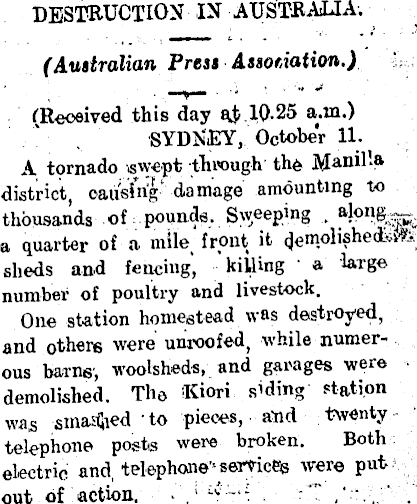 DESTRUCTION IN AUSTRALIA.

(Australian Press Association.)

(Received this day at 10.25 a.m.)
SYDNEY, October 11.

A tornado swept through the Manilla district, causing damage amounting to thousands of pounds. Sweeping along a quarter of a mile front it demolished sheds and fencing, killing a large number of poultry and livestock.

One station homestead was destroyed, and others were unroofed, while numerous barns, woolsheds, and garages were demolished. The Kiori siding station was smashed to pieces, and twenty telephone posts were broken. Both electric and telephone services were put out of action.